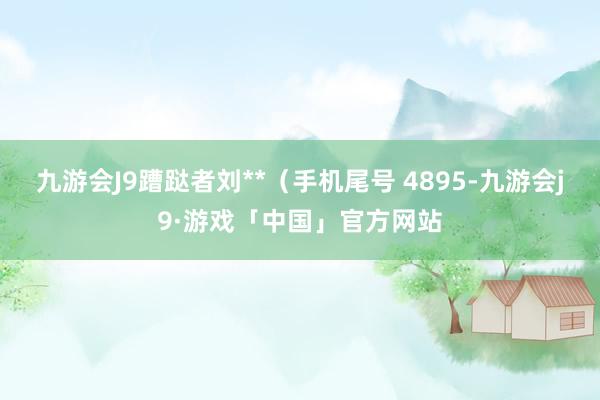 九游会J9蹧跶者刘**（手机尾号 4895-九游会j9·游戏「中国」官方网站